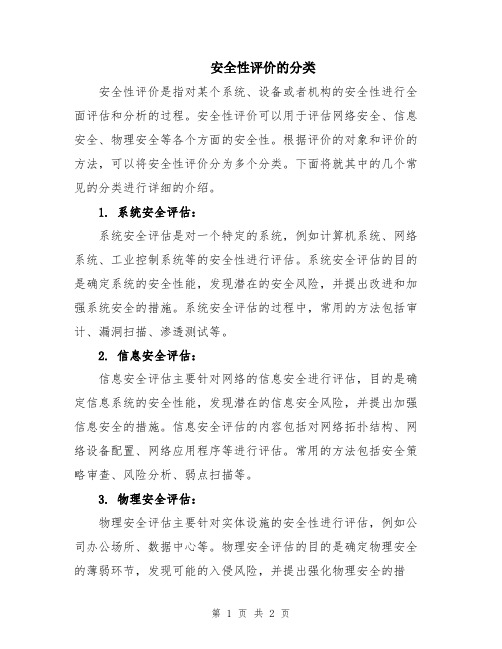 安全性评价的分类

安全性评价是指对某个系统、设备或者机构的安全性进行全面评估和分析的过程。安全性评价可以用于评估网络安全、信息安全、物理安全等各个方面的安全性。根据评价的对象和评价的方法，可以将安全性评价分为多个分类。下面将就其中的几个常见的分类进行详细的介绍。

1. 系统安全评估：

系统安全评估是对一个特定的系统，例如计算机系统、网络系统、工业控制系统等的安全性进行评估。系统安全评估的目的是确定系统的安全性能，发现潜在的安全风险，并提出改进和加强系统安全的措施。系统安全评估的过程中，常用的方法包括审计、漏洞扫描、渗透测试等。

2. 信息安全评估：

信息安全评估主要针对网络的信息安全进行评估，目的是确定信息系统的安全性能，发现潜在的信息安全风险，并提出加强信息安全的措施。信息安全评估的内容包括对网络拓扑结构、网络设备配置、网络应用程序等进行评估。常用的方法包括安全策略审查、风险分析、弱点扫描等。

3. 物理安全评估：

物理安全评估主要针对实体设施的安全性进行评估，例如公司办公场所、数据中心等。物理安全评估的目的是确定物理安全的薄弱环节，发现可能的入侵风险，并提出强化物理安全的措

第 1 页 共 2 页